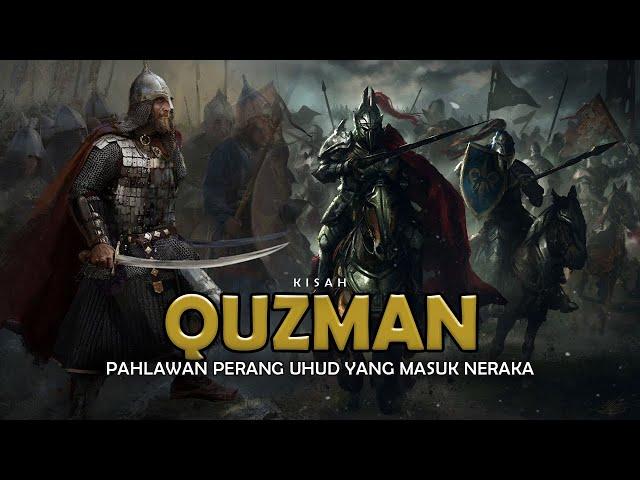 KISAH
QUZMAN
PAHLAWAN PERANG UHUD YANG MASUK NERAKA